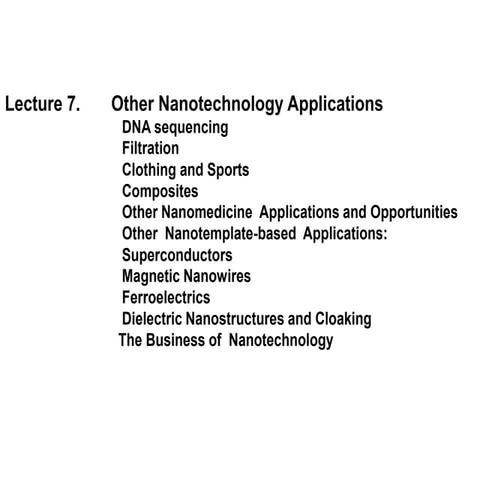 Lecture 7. Other Nanotechnology Applications

DNA sequencing
Filtration
Clothing and Sports
Composites
Other Nanomedicine Applications and Opportunities
Other Nanotemplate-based Applications:
Superconductors
Magnetic Nanowires
Ferroelectrics
Dielectric Nanostructures and Cloaking
The Business of Nanotechnology